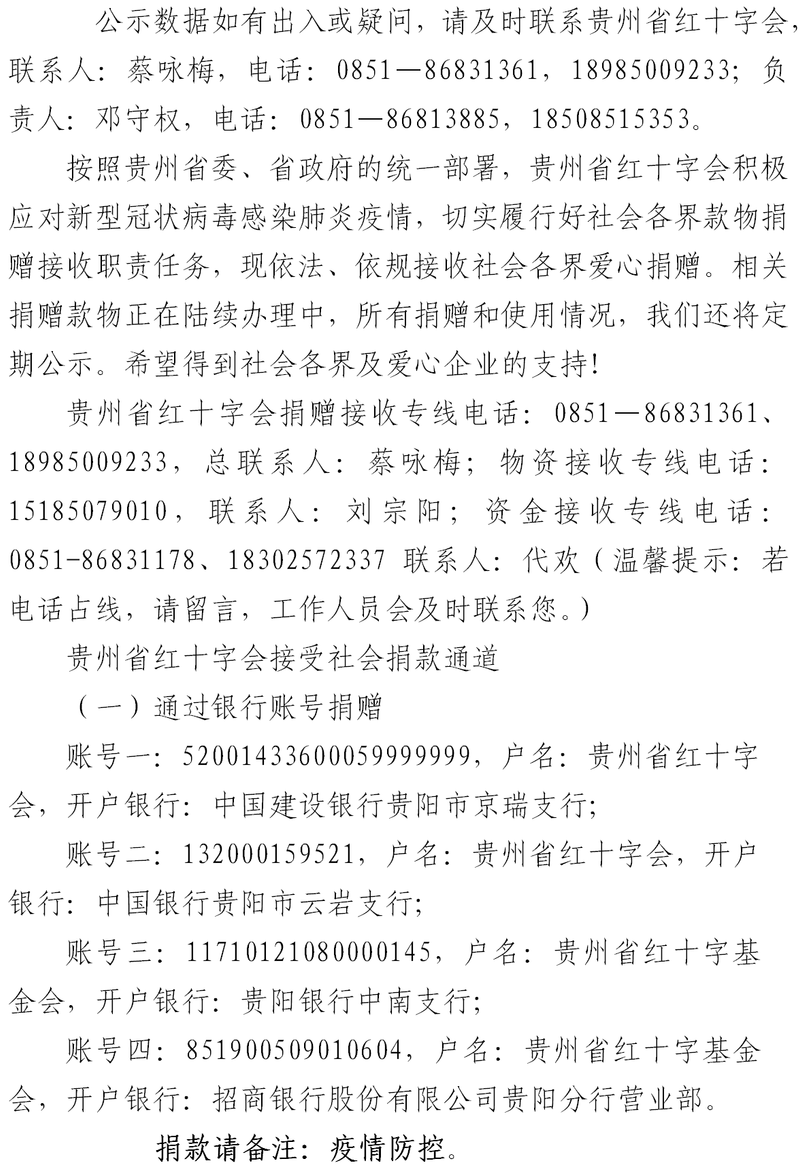 公示数据如有出入或疑问，请及时联系贵州省红十字会，联系人：蔡咏梅，电话：0851—86831361，18985009233；负责人：邓守权，电话：0851—86813885，18508515353。

按照贵州省委、省政府的统一部署，贵州省红十字会积极应对新型冠状病毒感染肺炎疫情，切实履行好社会各界款物捐赠接收职责任务，现依法、依规接收社会各界爱心捐赠。相关捐赠款物正在陆续办理中，所有捐赠和使用情况，我们还将定期公示。希望得到社会各界及爱心企业的支持!

贵州省红十字会捐赠接收专线电话：0851—86831361、18985009233，总联系人：蔡咏梅；物资接收专线电话：15185079010，联系人：刘宗阳；资金接收专线电话：0851-86831178、18302572337 联系人：代欢（温馨提示：若电话占线，请留言，工作人员会及时联系您。）

贵州省红十字会接受社会捐款通道

（一）通过银行账号捐赠

账号一：52001433600059999999，户名：贵州省红十字会，开户银行：中国建设银行贵阳市京瑞支行；

账号二：132000159521，户名：贵州省红十字会，开户银行：中国银行贵阳市云岩支行；

账号三：11710121080000145，户名：贵州省红十字基金会，开户银行：贵阳银行中南支行；

账号四：851900509010604，户名：贵州省红十字基金会，开户银行：招商银行股份有限公司贵阳分行营业部。

捐款请备注：疫情防控。